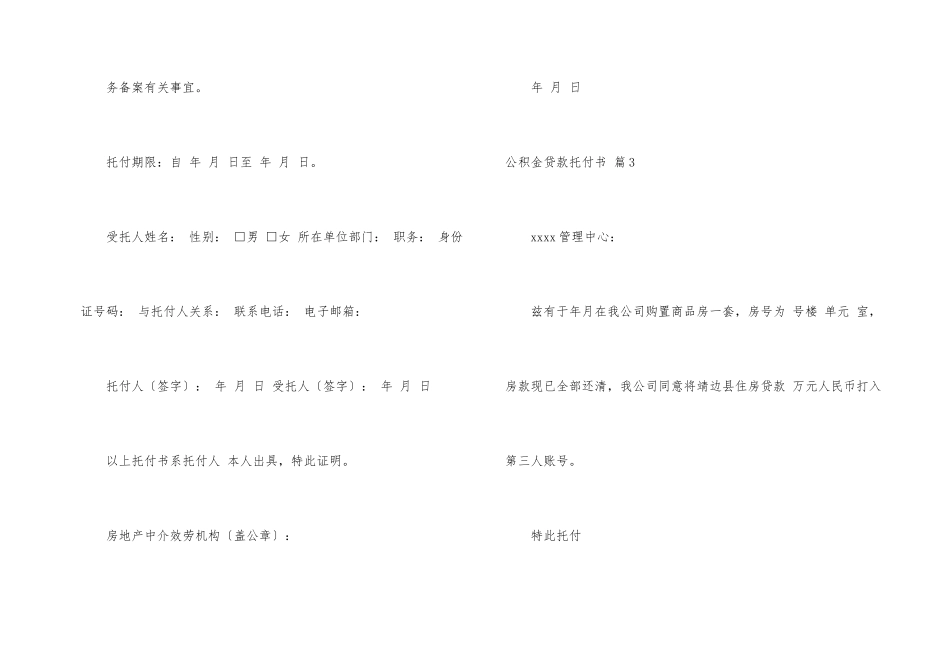 务备案有关事宜。

托付期限：自 年 月 日至 年 月 日。

受托人姓名： 性别： □男 □女 所在单位部门： 职务： 身份证号码： 与托付人关系： 联系电话： 电子邮箱：

托付人〔签字〕： 年 月 日 受托人〔签字〕： 年 月 日

以上托付书系托付人 本人出具，特此证明。

房地产中介效劳机构〔盖公章〕：

年 月 日

公积金贷款托付书 篇3

xxxx管理中心：

兹有于年月在我公司购置商品房一套，房号为 号楼 单元 室，房款现已全部还清，我公司同意将靖边县住房贷款 万元人民币打入第三人账号。

特此托付